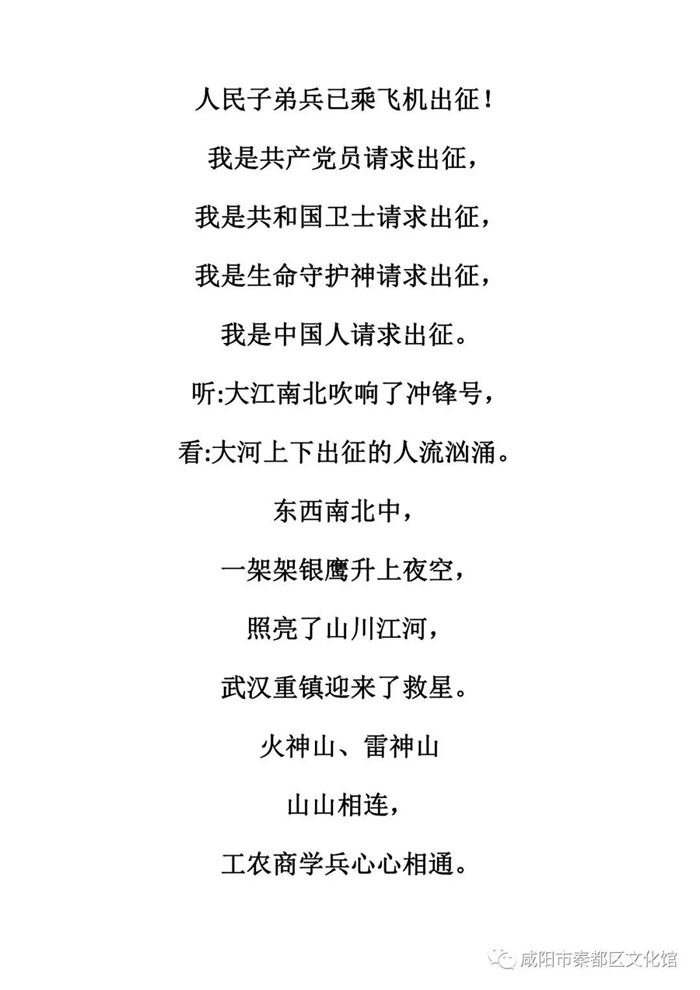 人民子弟兵已乘飞机出征！

我是共产党员请求出征，

我是共和国卫士请求出征，

我是生命守护神请求出征，

我是中国人请求出征。

听:大江南北吹响了冲锋号，

看:大河上下出征的人流汹涌。

东西南北中，

一架架银鹰升上夜空，

照亮了山川江河，

武汉重镇迎来了救星。

火神山、雷神山

山山相连，

工农商学兵心心相通。

咸阳市秦都区文化馆